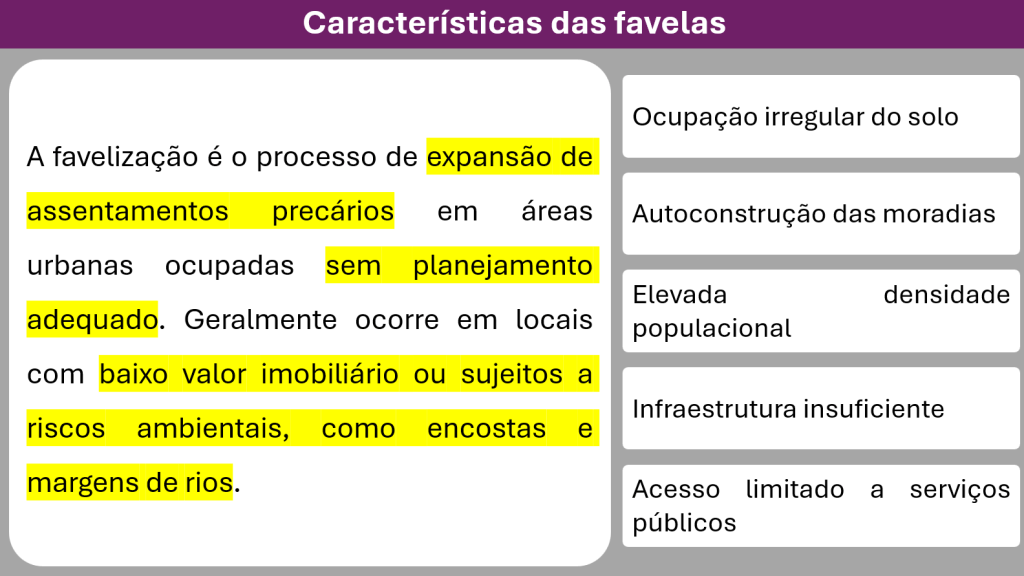 Características das favelas

A favelização é o processo de expansão de assentamentos precários em áreas urbanas ocupadas sem planejamento adequado. Geralmente ocorre em locais com baixo valor imobiliário ou sujeitos a riscos ambientais, como encostas e margens de rios.

Ocupação irregular do solo

Autoconstrução das moradias

Elevada densidade populacional

Infraestrutura insuficiente

Acesso limitado a serviços públicos